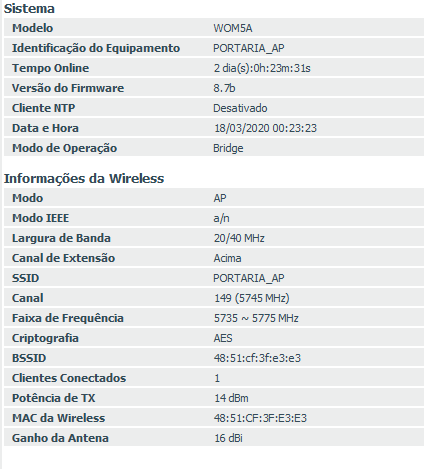 Sistema

| Modelo | WOM5A |
|---|---|
| Identificação do Equipamento | PORTARIA_AP |
| Tempo Online | 2 dia(s):0h:23m:31s |
| Versão do Firmware | 8.7b |
| Cliente NTP | Desativado |
| Data e Hora | 18/03/2020 00:23:23 |
| Modo de Operação | Bridge |

Informações da Wireless

| Modo | AP |
|---|---|
| Modo IEEE | a/n |
| Largura de Banda | 20/40 MHz |
| Canal de Extensão | Acima |
| SSID | PORTARIA_AP |
| Canal | 149 (5745 MHz) |
| Faixa de Frequência | 5735 ~ 5775 MHz |
| Criptografia | AES |
| BSSID | 48:51:cf:3f:e3:e3 |
| Clientes Conectados | 1 |
| Potência de TX | 14 dBm |
| MAC da Wireless | 48:51:CF:3F:E3:E3 |
| Ganho da Antena | 16 dBi |